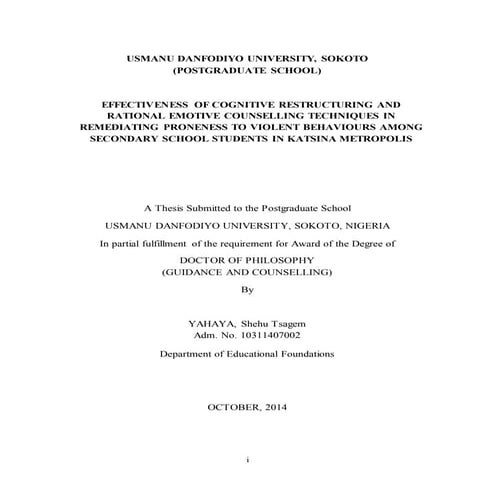 USMANU DANFODIYO UNIVERSITY, SOKOTO
(POSTGRADUATE SCHOOL)

EFFECTIVENESS OF COGNITIVE RESTRUCTURING AND RATIONAL EMOTIVE COUNSELLING TECHNIQUES IN REMEDIATING PRONENESS TO VIOLENT BEHAVIOURS AMONG SECONDARY SCHOOL STUDENTS IN KATSINA METROPOLIS

A Thesis Submitted to the Postgraduate School

USMANU DANFODIYO UNIVERSITY, SOKOTO, NIGERIA

In partial fulfillment of the requirement for Award of the Degree of

DOCTOR OF PHILOSOPHY
(GUIDANCE AND COUNSELLING)

By

YAHAYA, Shehu Tsagem
Adm. No. 10311407002

Department of Educational Foundations

OCTOBER, 2014

i